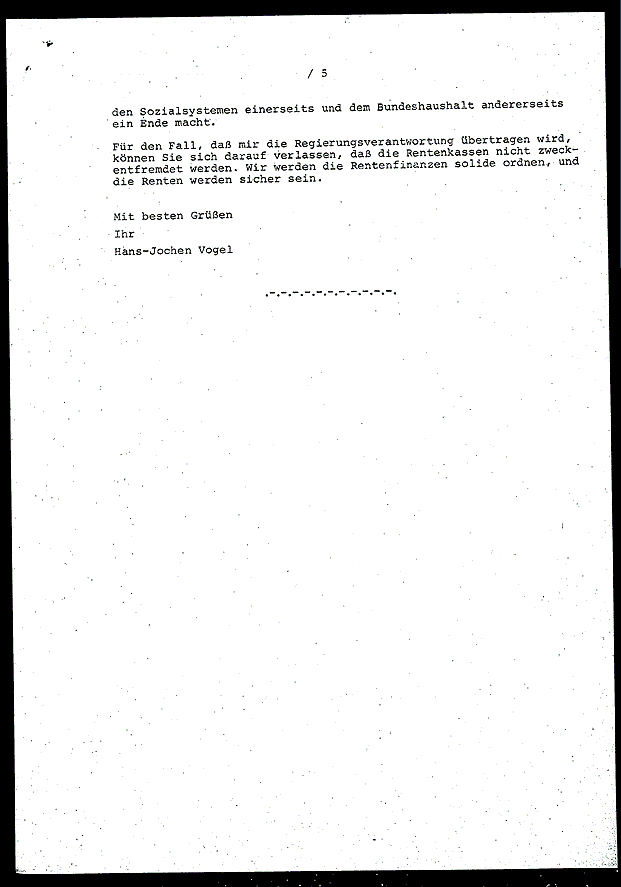 / 5

den Sozialsystemen einerseits und dem Bundeshaushalt andererseits ein Ende macht.

Für den Fall, daß mir die Regierungsverantwortung übertragen wird, können Sie sich darauf verlassen, daß die Rentenkassen nicht zweckentfremdet werden. Wir werden die Rentenfinanzen solide ordnen, und die Renten werden sicher sein.

Mit besten Grüßen

Ihr

Hans-Jochen Vogel

.-.-.-.-.-.-.-.-.-.-.